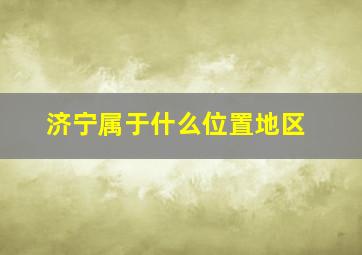 济宁属于什么位置地区